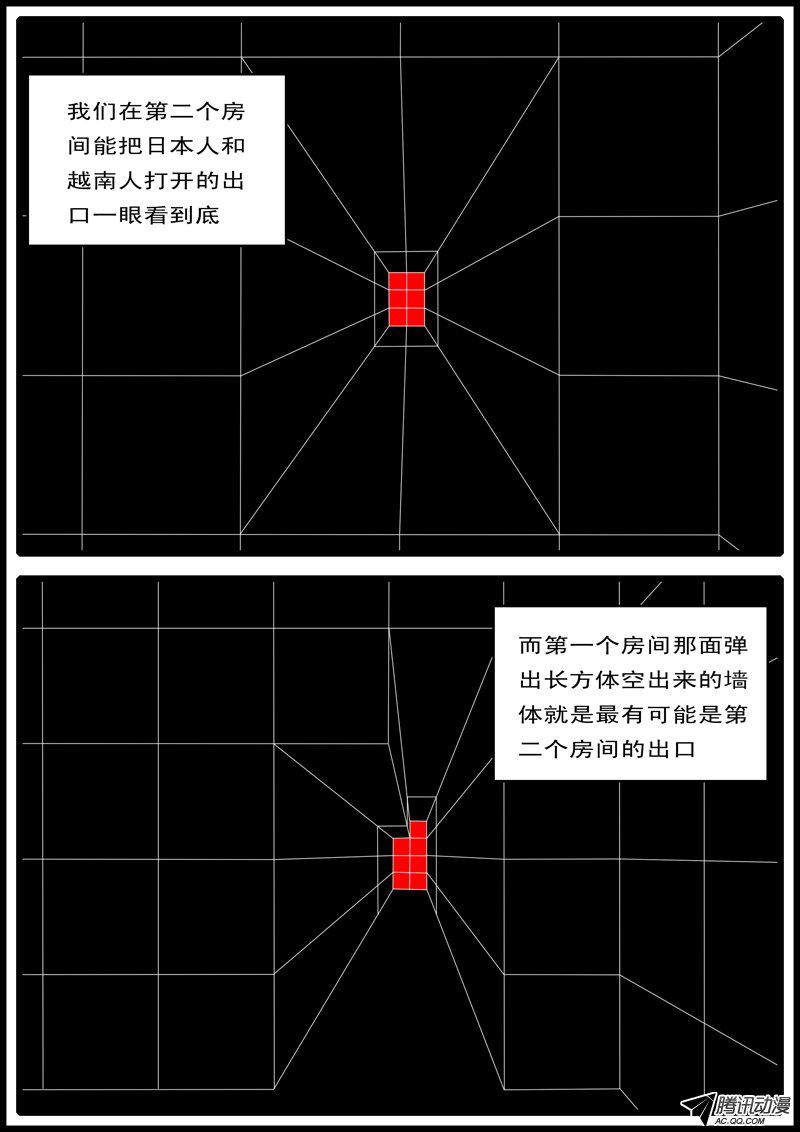 我们在第二个房间能把日本人和越南人打开的出口一眼看到底

而第一个房间那面弹出长方体空出来的墙体就是最有可能是第二个房间的出口

腾讯动漫
AC.QQ.COM